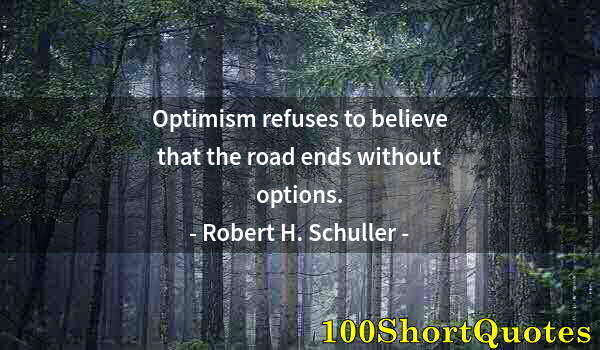 Optimism refuses to believe that the road ends without options.
- Robert H. Schuller -

100ShortQuotes